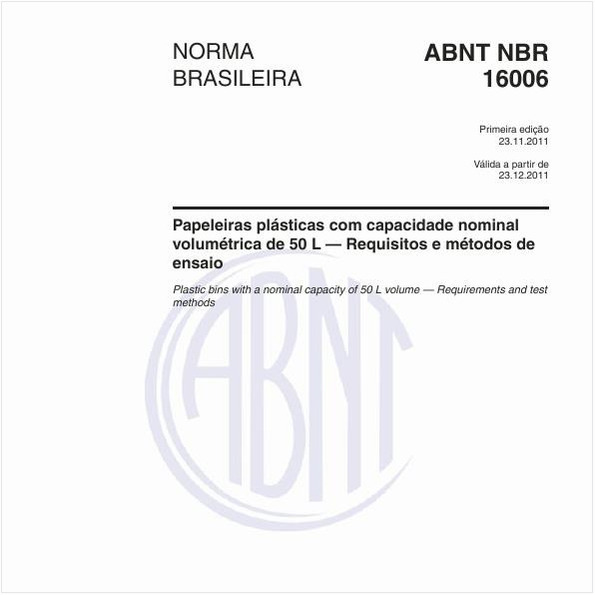 NORMA BRASILEIRA

ABNT NBR 16006

Primeira edição
23.11.2011

Válida a partir de
23.12.2011

Papeleiras plásticas com capacidade nominal volumétrica de 50 L — Requisitos e métodos de ensaio

Plastic bins with a nominal capacity of 50 L volume — Requirements and test methods

ABNT